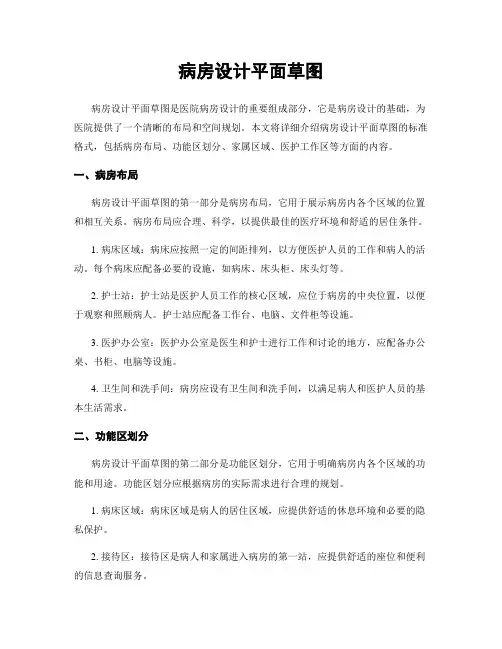 病房设计平面草图

病房设计平面草图是医院病房设计的重要组成部分，它是病房设计的基础，为医院提供了一个清晰的布局和空间规划。本文将详细介绍病房设计平面草图的标准格式，包括病房布局、功能区划分、家属区域、医护工作区等方面的内容。

一、病房布局

病房设计平面草图的第一部分是病房布局，它用于展示病房内各个区域的位置和相互关系。病房布局应合理、科学，以提供最佳的医疗环境和舒适的居住条件。

1. 病床区域：病床应按照一定的间距排列，以方便医护人员的工作和病人的活动。每个病床应配备必要的设施，如病床、床头柜、床头灯等。

2. 护士站：护士站是医护人员工作的核心区域，应位于病房的中央位置，以便于观察和照顾病人。护士站应配备工作台、电脑、文件柜等设施。

3. 医护办公室：医护办公室是医生和护士进行工作和讨论的地方，应配备办公桌、书柜、电脑等设施。

4. 卫生间和洗手间：病房应设有卫生间和洗手间，以满足病人和医护人员的基本生活需求。

二、功能区划分

病房设计平面草图的第二部分是功能区划分，它用于明确病房内各个区域的功能和用途。功能区划分应根据病房的实际需求进行合理的规划。

1. 病床区域：病床区域是病人的居住区域，应提供舒适的休息环境和必要的隐私保护。

2. 接待区：接待区是病人和家属进入病房的第一站，应提供舒适的座位和便利的信息查询服务。